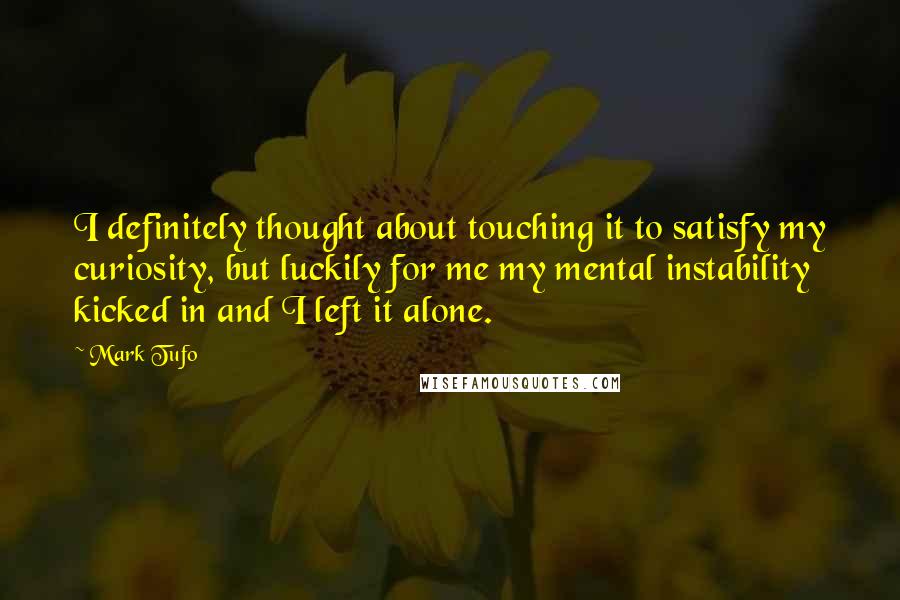 I definitely thought about touching it to satisfy my curiosity, but luckily for me my mental instability kicked in and I left it alone.

~ Mark Tufo

WISEFAMOUSQUOTES.COM